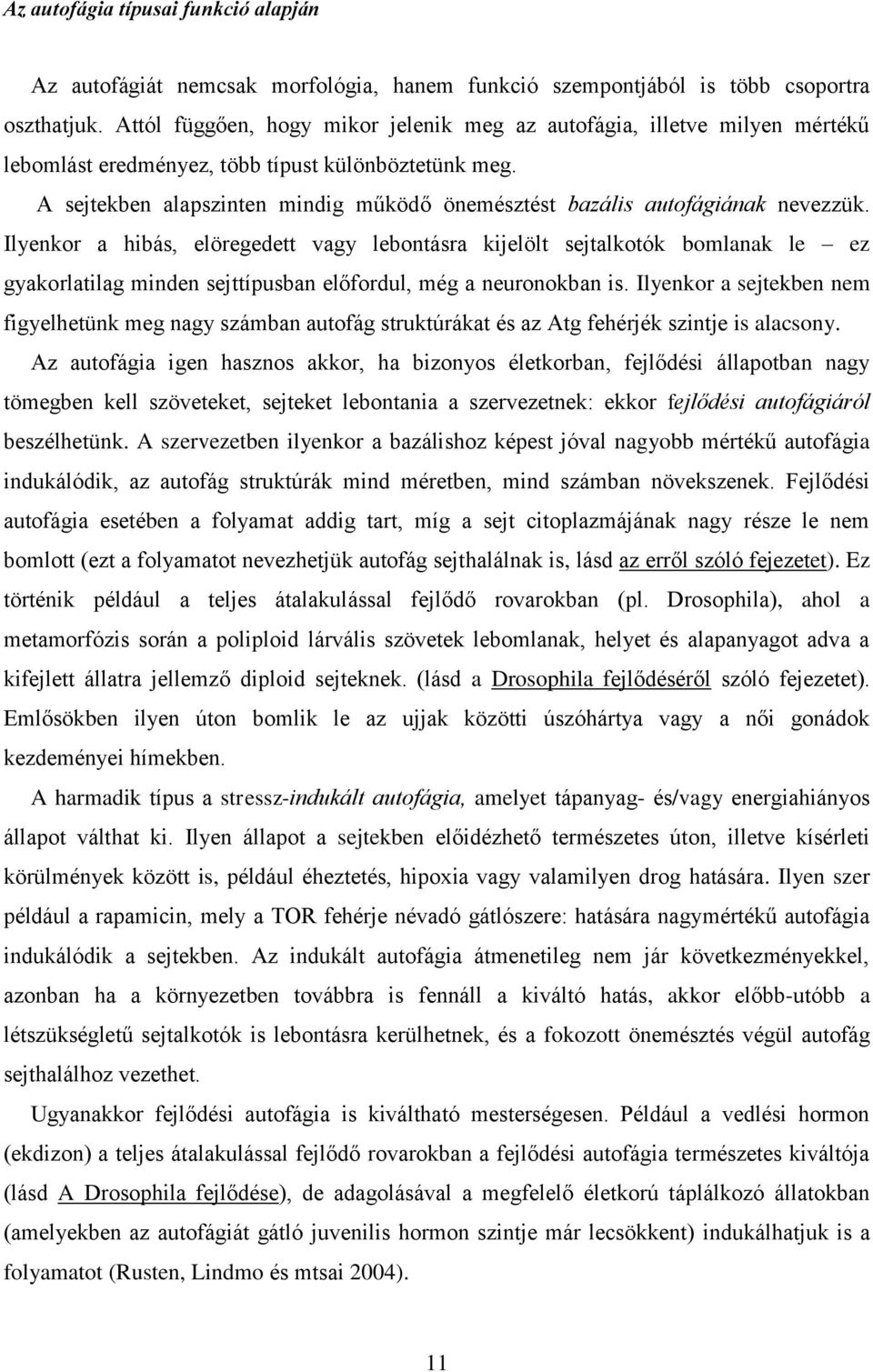 Az autofágia típusai funkció alapján

Az autofágiát nemcsak morfológia, hanem funkció szempontjából is több csoportra oszthatjuk. Attól függően, hogy mikor jelenik meg az autofágia, illetve milyen mértékű lebomlást eredményez, több típust különböztetünk meg.

A sejtekben alapszinten mindig működő önemésztést bazális autofágiának nevezzük. Ilyenkor a hibás, elöregedett vagy lebontásra kijelölt sejtalkotók bomlanak le – ez gyakorlatilag minden sejttípusban előfordul, még a neuronokban is. Ilyenkor a sejtekben nem figyelhetünk meg nagy számban autofág struktúrákat és az Atg fehérjék szintje is alacsony.

Az autofágia igen hasznos akkor, ha bizonyos életkorban, fejlődési állapotban nagy tömegben kell szöveteket, sejteket lebontania a szervezetnek: ekkor fejlődési autofágiáról beszélhetünk. A szervezetben ilyenkor a bazálishoz képest jóval nagyobb mértékű autofágia indukálódik, az autofág struktúrák mind méretben, mind számban növekszenek. Fejlődési autofágia esetében a folyamat addig tart, míg a sejt citoplazmájának nagy része le nem bomlott (ezt a folyamatot nevezhetjük autofág sejthalálnak is, lásd az erről szóló fejezetet). Ez történik például a teljes átalakulással fejlődő rovarokban (pl. Drosophila), ahol a metamorfózis során a poliploid lárvális szövetek lebomlanak, helyet és alapanyagot adva a kifejlett állatra jellemző diploid sejteknek. (lásd a Drosophila fejlődéséről szóló fejezetet). Emlősökben ilyen úton bomlik le az ujjak közötti úszóhártya vagy a női gonádok kezdeményei hímekben.

A harmadik típus a stressz-indukált autofágia, amelyet tápanyag- és/vagy energiahiányos állapot válthat ki. Ilyen állapot a sejtekben előidézhető természetes úton, illetve kísérleti körülmények között is, például éheztetés, hipoxia vagy valamilyen drog hatására. Ilyen szer például a rapamicin, mely a TOR fehérje névadó gátlószere: hatására nagymértékű autofágia indukálódik a sejtekben. Az indukált autofágia átmenetileg nem jár következményekkel, azonban ha a környezetben továbbra is fennáll a kiváltó hatás, akkor előbb-utóbb a létszükségletű sejtalkotók is lebontásra kerülhetnek, és a fokozott önemésztés végül autofág sejthalálhoz vezethet.

Ugyanakkor fejlődési autofágia is kiváltható mesterségesen. Például a vedlési hormon (ekdizon) a teljes átalakulással fejlődő rovarokban a fejlődési autofágia természetes kiváltója (lásd A Drosophila fejlődése), de adagolásával a megfelelő életkorú táplálkozó állatokban (amelyekben az autofágiát gátló juvenilis hormon szintje már lecsökkent) indukálhatjuk is a folyamatot (Rusten, Lindmo és mtsai 2004).

11